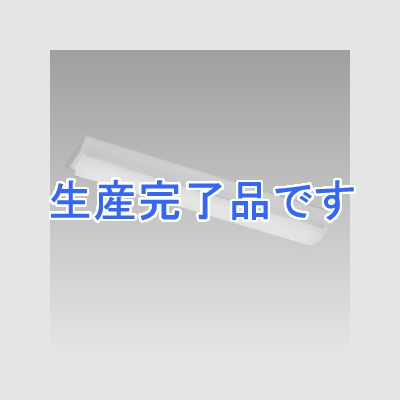 生産完了品です